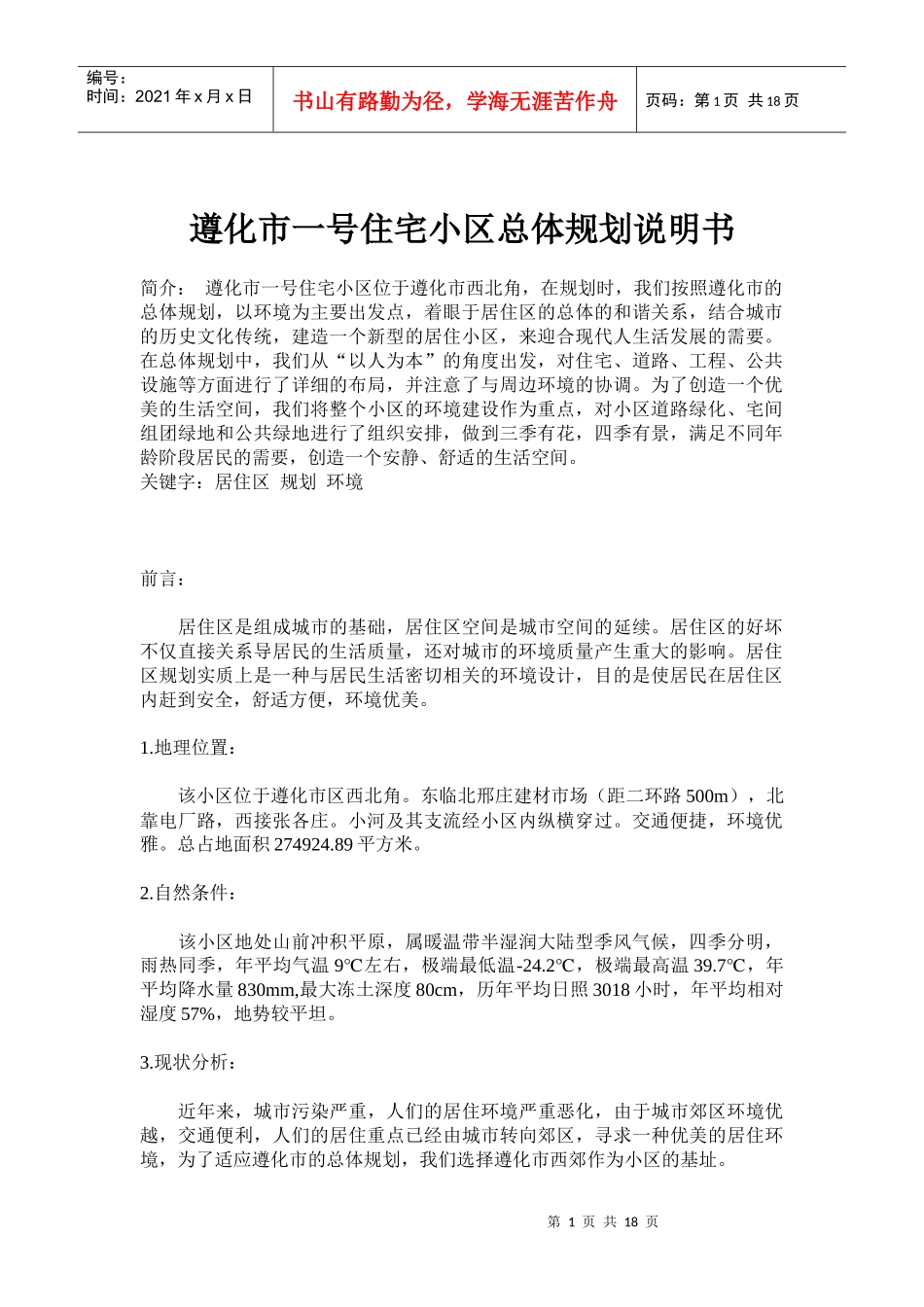 编号：
时间：2021年x月x日

书山有路勤为径，学海无涯苦作舟

页码：第1页 共18页

遵化市一号住宅小区总体规划说明书

简介： 遵化市一号住宅小区位于遵化市西北角，在规划时，我们按照遵化市的总体规划，以环境为主要出发点，着眼于居住区的总体的和谐关系，结合城市的历史文化传统，建造一个新型的居住小区，来迎合现代人生活发展的需要。在总体规划中，我们从“以人为本”的角度出发，对住宅、道路、工程、公共设施等方面进行了详细的布局，并注意了与周边环境的协调。为了创造一个优美的生活空间，我们将整个小区的环境建设作为重点，对小区道路绿化、宅间组团绿地和公共绿地进行了组织安排，做到三季有花，四季有景，满足不同年龄阶段居民的需要，创造一个安静、舒适的生活空间。
关键字：居住区 规划 环境

前言：

居住区是组成城市的基础，居住区空间是城市空间的延续。居住区的好坏不仅直接关系导居民的生活质量，还对城市的环境质量产生重大的影响。居住区规划实质上是一种与居民生活密切相关的环境设计，目的是使居民在居住区内赶到安全，舒适方便，环境优美。

1.地理位置：

该小区位于遵化市区西北角。东临北邢庄建材市场（距二环路500m），北靠电厂路，西接张各庄。小河及其支流经小区内纵横穿过。交通便捷，环境优雅。总占地面积274924.89平方米。

2.自然条件：

该小区地处山前冲积平原，属暖温带半湿润大陆型季风气候，四季分明，雨热同季，年平均气温9℃左右，极端最低温-24.2℃，极端最高温39.7℃，年平均降水量830mm,最大冻土深度80cm，历年平均日照3018小时，年平均相对湿度57%，地势较平坦。

3.现状分析：

近年来，城市污染严重，人们的居住环境严重恶化，由于城市郊区环境优越，交通便利，人们的居住重点已经由城市转向郊区，寻求一种优美的居住环境，为了适应遵化市的总体规划，我们选择遵化市西郊作为小区的基址。

第1页 共18页